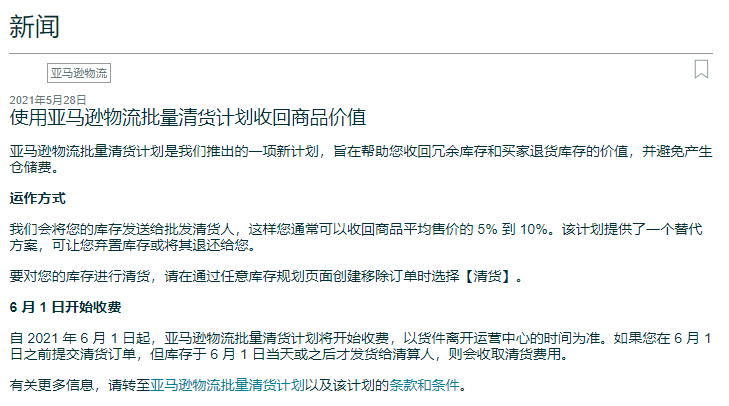 新闻

亚马逊物流

2021年5月28日

使用亚马逊物流批量清货计划收回商品价值

亚马逊物流批量清货计划是我们推出的一项新计划，旨在帮助您收回冗余库存和买家退货库存的价值，并避免产生仓储费。

运作方式

我们会将您的库存发送给批发清货人，这样您通常可以收回商品平均售价的 5% 到 10%。该计划提供了一个替代方案，可让您弃置库存或将其退还给您。

要对您的库存进行清货，请在通过任意库存规划页面创建移除订单时选择【清货】。

6 月 1 日开始收费

自 2021 年 6 月 1 日起，亚马逊物流批量清货计划将开始收费，以货件离开运营中心的时间为准。如果您在 6 月 1 日之前提交清货订单，但库存于 6 月 1 日当天或之后才发货给清算人，则会收取清货费用。

有关更多信息，请转至亚马逊物流批量清货计划以及该计划的条款和条件。